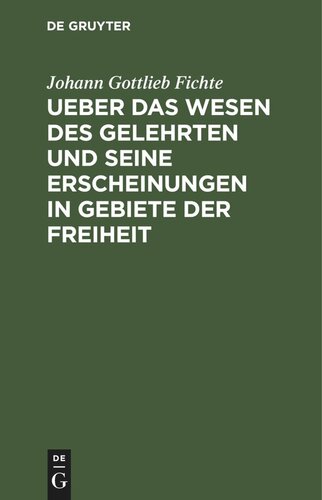 DE GRUYTER

Johann Gottlieb Fichte

UEBER DAS WESEN DES GELEHRTEN UND SEINE ERSCHEINUNGEN IN GEBIETE DER FREIHEIT

DE
G